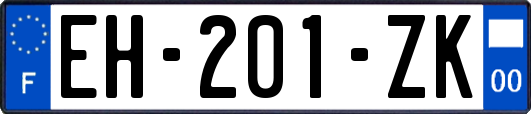 F

EH-201-ZK

00